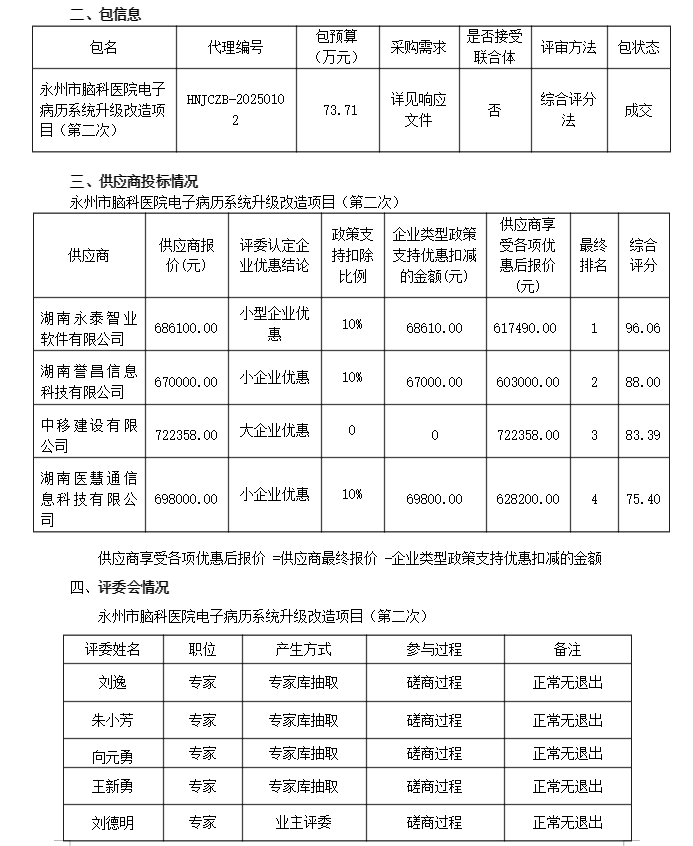 二、包信息

| 包名 | 代理编号 | 包预算（万元） | 采购需求 | 是否接受联合体 | 评审方法 | 包状态 |
|---|---|---|---|---|---|---|
| 永州市脑科医院电子病历系统升级改造项目（第二次） | HNJCZB-20250102 | 73.71 | 详见响应文件 | 否 | 综合评分法 | 成交 |

三、供应商投标情况

永州市脑科医院电子病历系统升级改造项目（第二次）

| 供应商 | 供应商报价(元) | 评委认定企业优惠结论 | 政策支持扣除比例 | 企业类型政策支持优惠扣减的金额(元) | 供应商享受各项优惠后报价(元) | 最终排名 | 综合评分 |
|---|---|---|---|---|---|---|---|
| 湖南永泰智业软件有限公司 | 686100.00 | 小型企业优惠 | 10% | 68610.00 | 617490.00 | 1 | 96.06 |
| 湖南誉昌信息科技有限公司 | 670000.00 | 小企业优惠 | 10% | 67000.00 | 603000.00 | 2 | 88.00 |
| 中移建设有限公司 | 722358.00 | 大企业优惠 | 0 | 0 | 722358.00 | 3 | 83.39 |
| 湖南医慧通信息科技有限公司 | 698000.00 | 小企业优惠 | 10% | 69800.00 | 628200.00 | 4 | 75.40 |

供应商享受各项优惠后报价 =供应商最终报价 -企业类型政策支持优惠扣减的金额

四、评委会情况

永州市脑科医院电子病历系统升级改造项目（第二次）

| 评委姓名 | 职位 | 产生方式 | 参与过程 | 备注 |
|---|---|---|---|---|
| 刘逸 | 专家 | 专家库抽取 | 磋商过程 | 正常无退出 |
| 朱小芳 | 专家 | 专家库抽取 | 磋商过程 | 正常无退出 |
| 向元勇 | 专家 | 专家库抽取 | 磋商过程 | 正常无退出 |
| 王新勇 | 专家 | 专家库抽取 | 磋商过程 | 正常无退出 |
| 刘德明 | 专家 | 业主评委 | 磋商过程 | 正常无退出 |